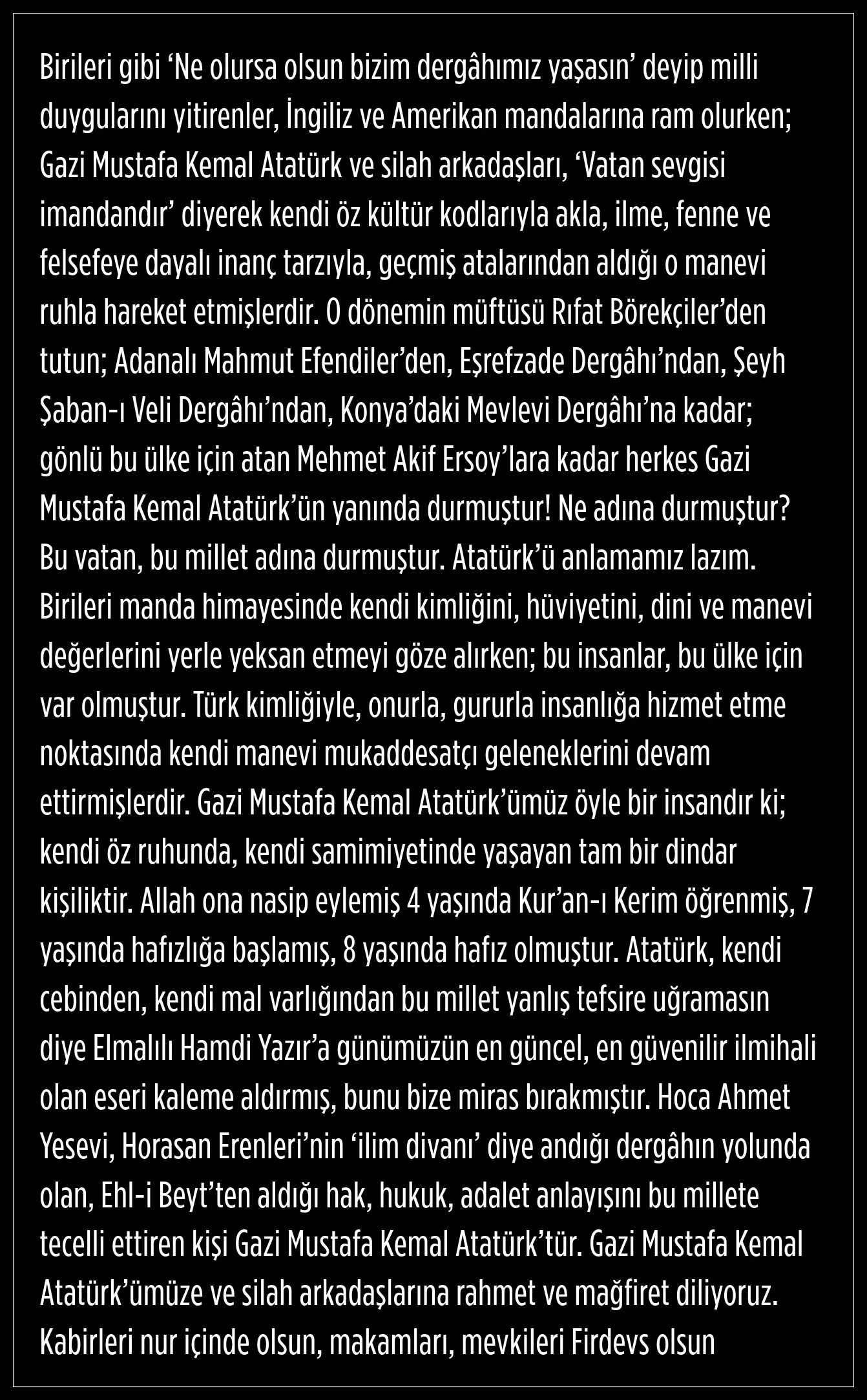 Birileri gibi ‘Ne olursa olsun bizim dergâhımız yaşasın’ deyip milli duygularını yitirenler, İngiliz ve Amerikan mandalarına ram olurken; Gazi Mustafa Kemal Atatürk ve silah arkadaşları, ‘Vatan sevgisi imandandır’ diyerek kendi öz kültür kodlarıyla akla, ilme, fenne ve felsefeye dayalı inanç tarzıyla, geçmiş atalarından aldığı o manevi ruhla hareket etmişlerdir. O dönemin müftüsü Rıfat Börekçiler’den tutun; Adanalı Mahmut Efendiler’den, Eşrefzade Dergâhı’ndan, Şeyh Şaban-ı Veli Dergâhı’ndan, Konya’daki Mevlevi Dergâhı’na kadar; gönlü bu ülke için atan Mehmet Akif Ersoy’lara kadar herkes Gazi Mustafa Kemal Atatürk’ün yanında durmuştur! Ne adına durmuştur? Bu vatan, bu millet adına durmuştur. Atatürk’ü anlamamız lazım. Birileri manda himayesinde kendi kimliğini, hüviyetini, dini ve manevi değerlerini yerle yeksan etmeyi göze alırken; bu insanlar, bu ülke için var olmuştur. Türk kimliğiyle, onurla, gururla insanlığa hizmet etme noktasında kendi manevi mukaddesatçı geleneklerini devam ettirmişlerdir. Gazi Mustafa Kemal Atatürk’ümüz öyle bir insandır ki; kendi öz ruhunda, kendi samimiyetinde yaşayan tam bir dindar kişiliktir. Allah ona nasip eylemiş 4 yaşında Kur’an-ı Kerim öğrenmiş, 7 yaşında hafızlığa başlamış, 8 yaşında hafız olmuştur. Atatürk, kendi cebinden, kendi mal varlığından bu millet yanlış tefsire uğramasın diye Elmalılı Hamdi Yazır’a günümüzün en güncel, en güvenilir ilmihali olan eseri kaleme aldırmış, bunu bize miras bırakmıştır. Hoca Ahmet Yesevi, Horasan Erenleri’nin ‘ilim divanı’ diye andığı dergâhın yolunda olan, Ehl-i Beyt’ten aldığı hak, hukuk, adalet anlayışını bu millete tecelli ettiren kişi Gazi Mustafa Kemal Atatürk’tür. Gazi Mustafa Kemal Atatürk’ümüze ve silah arkadaşlarına rahmet ve mağfiret diliyoruz. Kabirleri nur içinde olsun, makamları, mevkileri Firdevs olsun